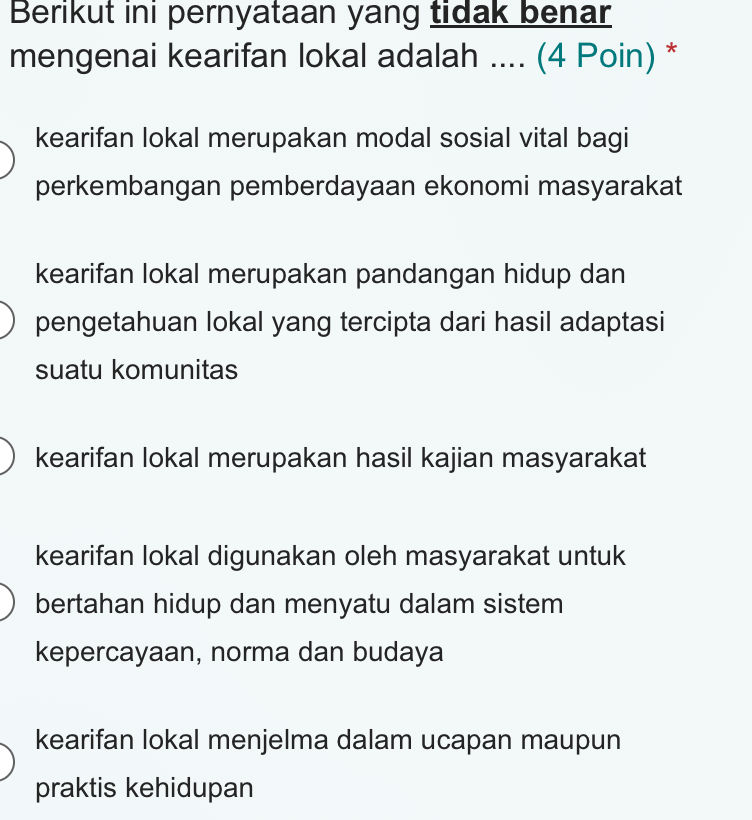 Berikut ini pernyataan yang tidak benar mengenai kearifan lokal adalah .... (4 Poin) *

kearifan lokal merupakan modal sosial vital bagi perkembangan pemberdayaan ekonomi masyarakat

kearifan lokal merupakan pandangan hidup dan pengetahuan lokal yang tercipta dari hasil adaptasi suatu komunitas

kearifan lokal merupakan hasil kajian masyarakat

kearifan lokal digunakan oleh masyarakat untuk bertahan hidup dan menyatu dalam sistem kepercayaan, norma dan budaya

kearifan lokal menjelma dalam ucapan maupun praktis kehidupan